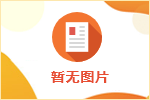 暂无图片